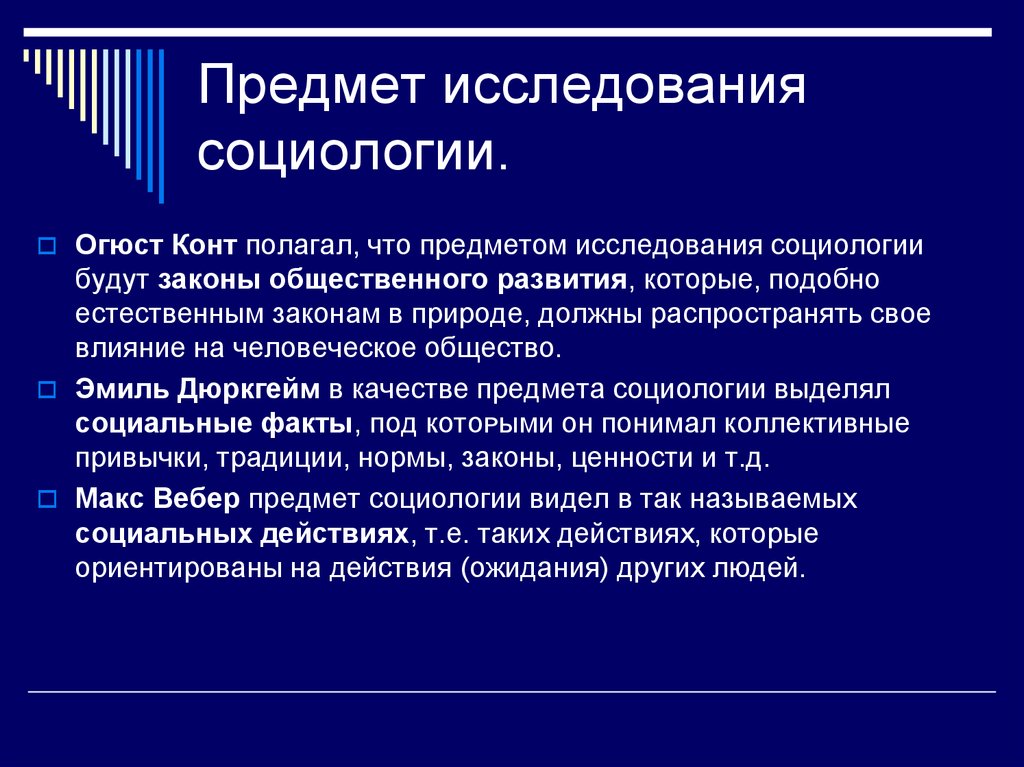 Предмет исследования социологии.

Огюст Конт полагал, что предметом исследования социологии будут законы общественного развития, которые, подобно естественным законам в природе, должны распространять свое влияние на человеческое общество.

Эмиль Дюркгейм в качестве предмета социологии выделял социальные факты, под которыми он понимал коллективные привычки, традиции, нормы, законы, ценности и т.д.

Макс Вебер предмет социологии видел в так называемых социальных действиях, т.е. таких действиях, которые ориентированы на действия (ожидания) других людей.